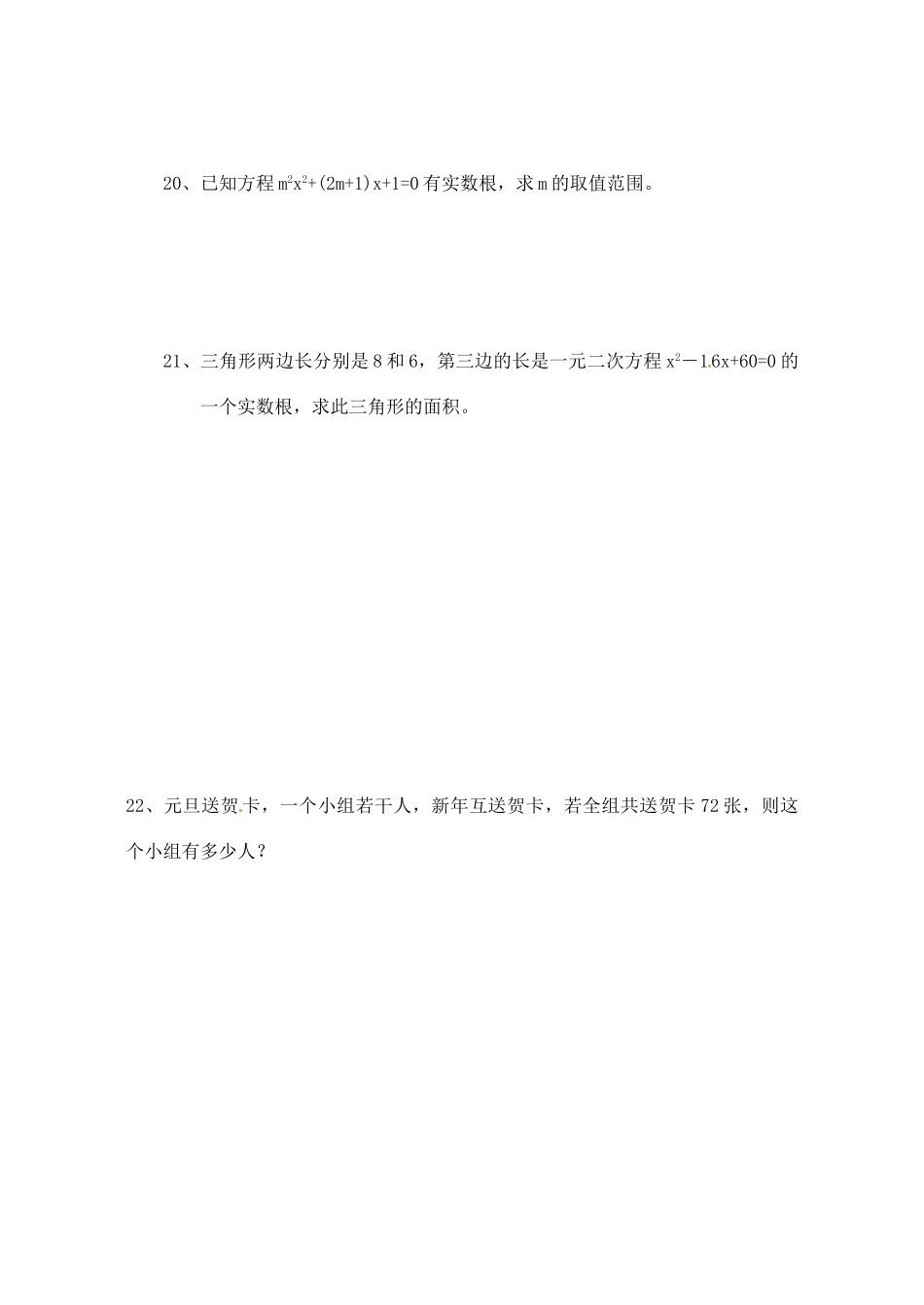 20、已知方程 $m^2x^2+(2m+1)x+1=0$ 有实数根，求 m 的取值范围。

21、三角形两边长分别是 8 和 6，第三边的长是一元二次方程 $x^2-1.6x+60=0$ 的一个实数根，求此三角形的面积。

22、元旦送贺卡，一个小组若干人，新年互送贺卡，若全组共送贺卡 72 张，则这个小组有多少人？